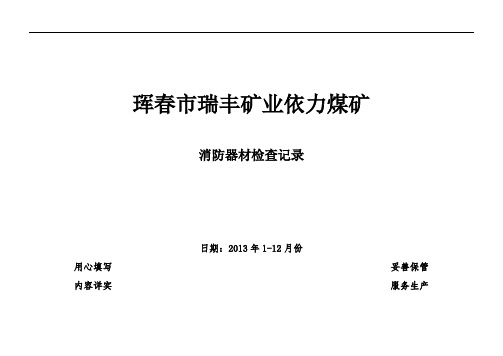 珲春市瑞丰矿业依力煤矿

消防器材检查记录

日期：2013 年 1-12 月份

用心填写

内容详实

妥善保管

服务生产